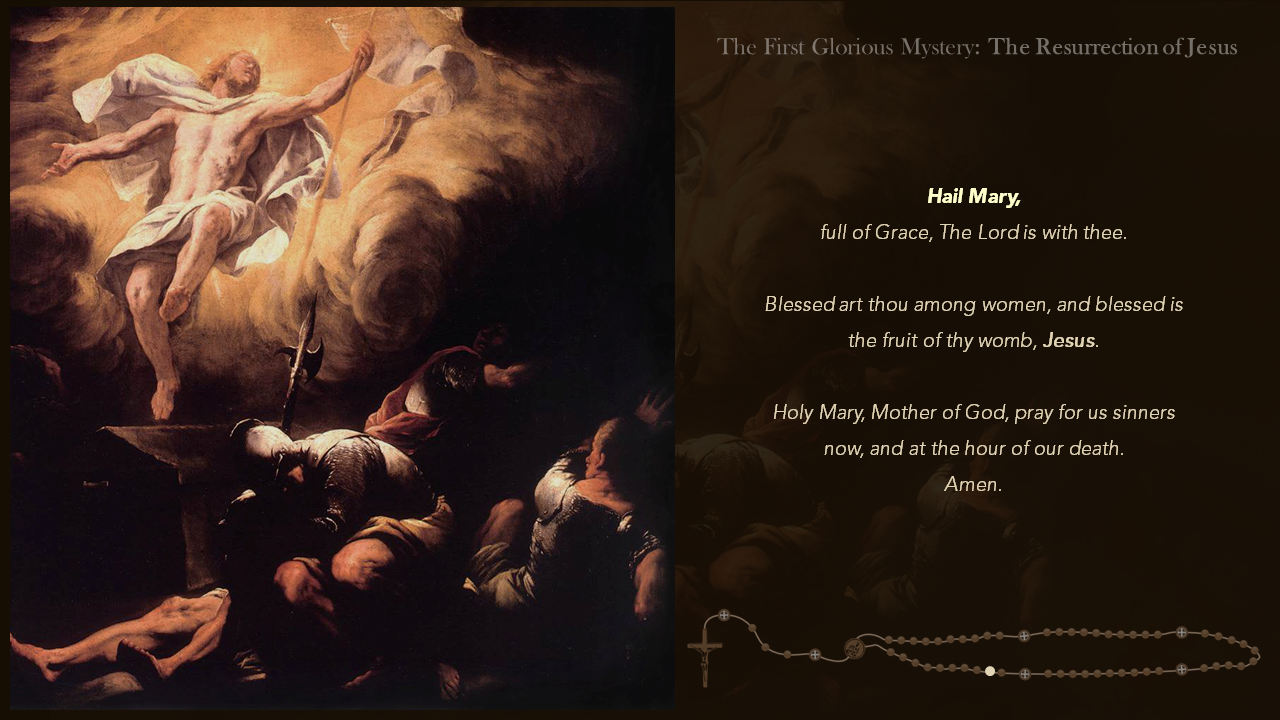 The First Glorious Mystery: The Resurrection of Jesus

Hail Mary,
full of Grace, The Lord is with thee.

Blessed art thou among women, and blessed is the fruit of thy womb, Jesus.

Holy Mary, Mother of God, pray for us sinners now, and at the hour of our death.
Amen.